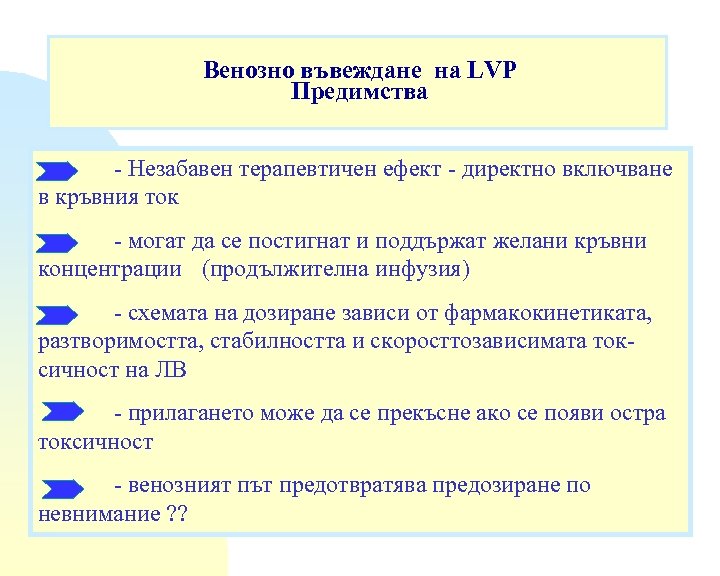 Венозно въвеждане на LVP
Предимства

- Незабавен терапевтичен ефект - директно включване в кръвния ток

- могат да се постигнат и поддържат желани кръвни концентрации (продължителна инфузия)

- схемата на дозиране зависи от фармакокинетиката, разтворимостта, стабилността и скоросттозависимата токсичност на ЛВ

- прилагането може да се прекъсне ако се появи остра токсичност

- венозният път предотвратява предозиране по невнимание ??